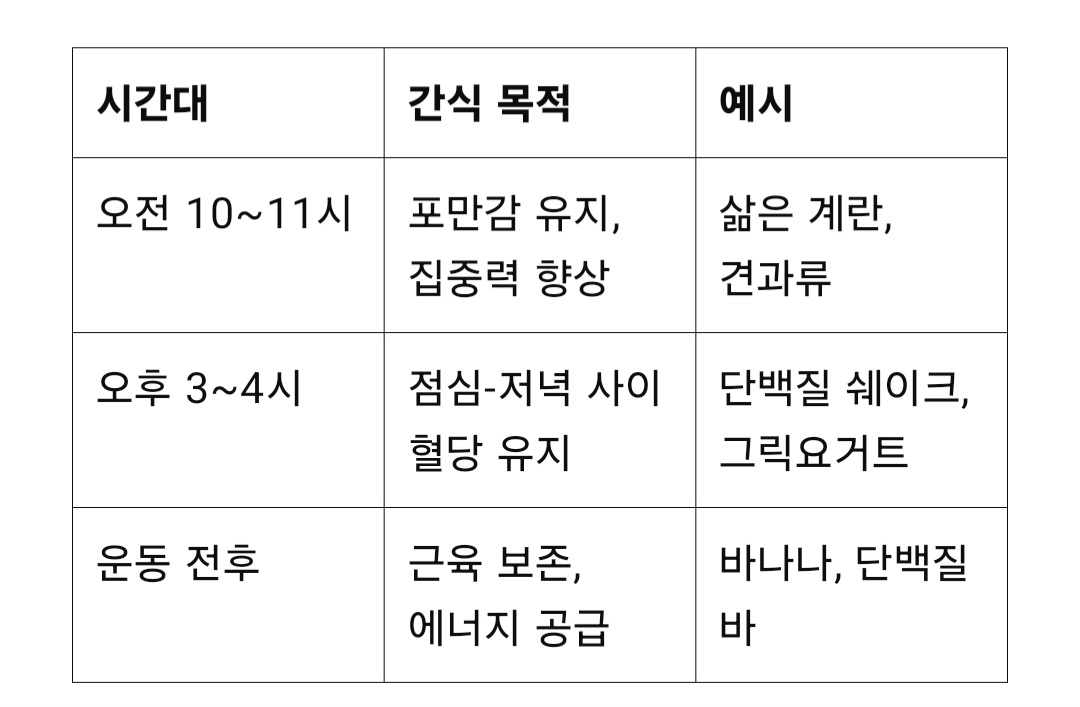 | 시간대 | 간식 목적 | 예시 |
|---|---|---|
| 오전 10~11시 | 포만감 유지, 집중력 향상 | 삶은 계란, 견과류 |
| 오후 3~4시 | 점심-저녁 사이 혈당 유지 | 단백질 쉐이크, 그릭요거트 |
| 운동 전후 | 근육 보존, 에너지 공급 | 바나나, 단백질 바 |